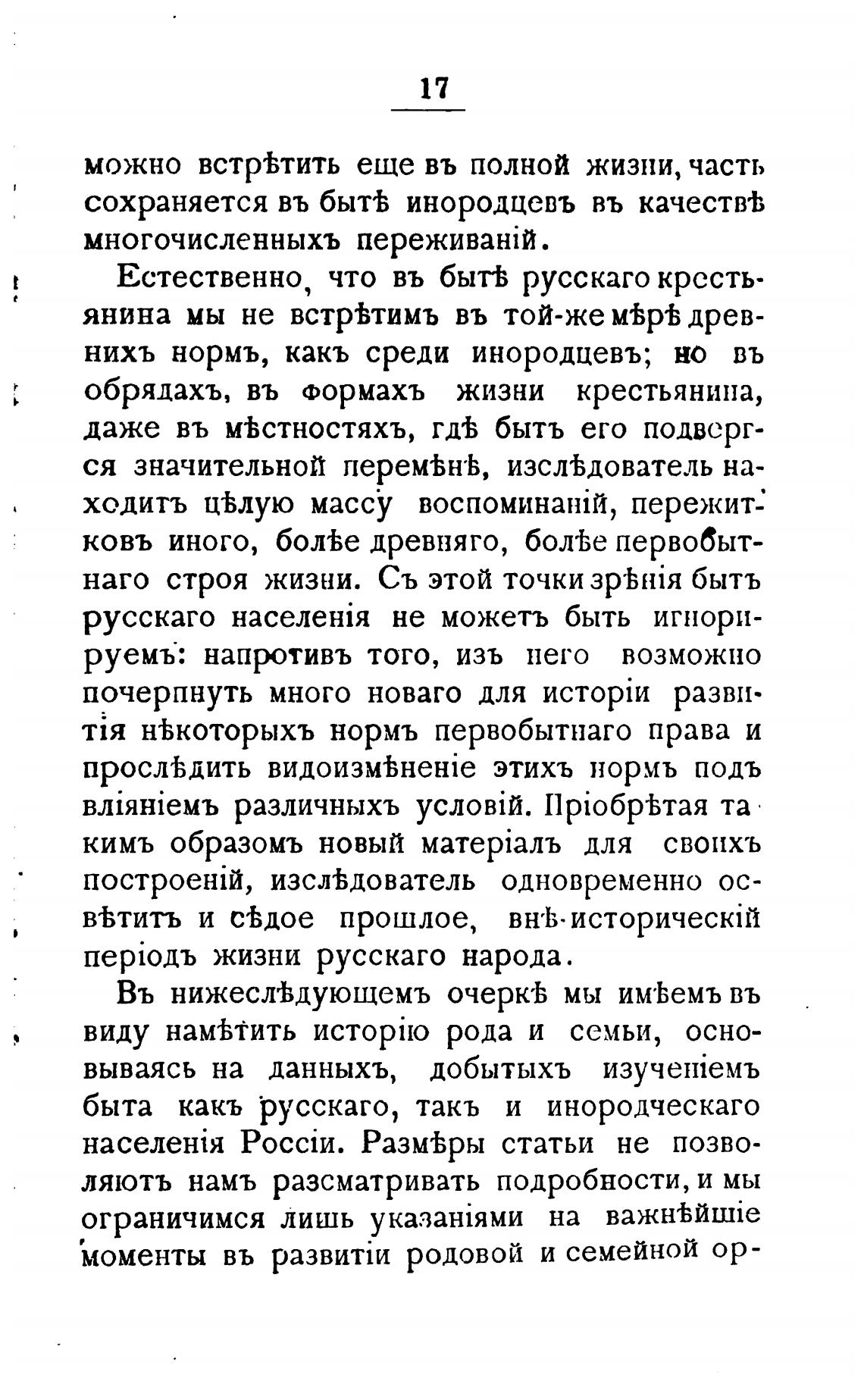 17

можно встрѣтить еще въ полной жизни, часть сохраняется въ бытѣ инородцевъ въ качествѣ многочисленныхъ переживаній.

Естественно, что въ бытѣ русскаго крестьянина мы не встрѣтимъ въ той-же мѣрѣ древнихъ нормъ, какъ среди инородцевъ; но въ обрядахъ, въ формахъ жизни крестьянина, даже въ мѣстностяхъ, гдѣ бытъ его подвергся значительной перемѣнѣ, изслѣдователь находитъ цѣлую массу воспоминаній, пережитковъ иного, болѣе древняго, болѣе первобытнаго строя жизни. Съ этой точки зрѣнія бытъ русскаго населенія не можетъ быть игнорируемъ: напротивъ того, изъ него возможно почерпнуть много новаго для исторіи развитія нѣкоторыхъ нормъ первобытнаго права и прослѣдить видоизмѣненіе этихъ нормъ подъ вліяніемъ различныхъ условій. Пріобрѣтая такимъ образомъ новый матеріалъ для своихъ построеній, изслѣдователь одновременно освѣтитъ и сѣдое прошлое, внѣ-историческій періодъ жизни русскаго народа.

Въ нижеслѣдующемъ очеркѣ мы имѣемъ въ виду намѣтить исторію рода и семьи, основываясь на данныхъ, добытыхъ изученіемъ быта какъ русскаго, такъ и инородческаго населенія Россіи. Размѣры статьи не позволяютъ намъ разсматривать подробности, и мы ограничимся лишь указаніями на важнѣйшіе моменты въ развитіи родовой и семейной ор-